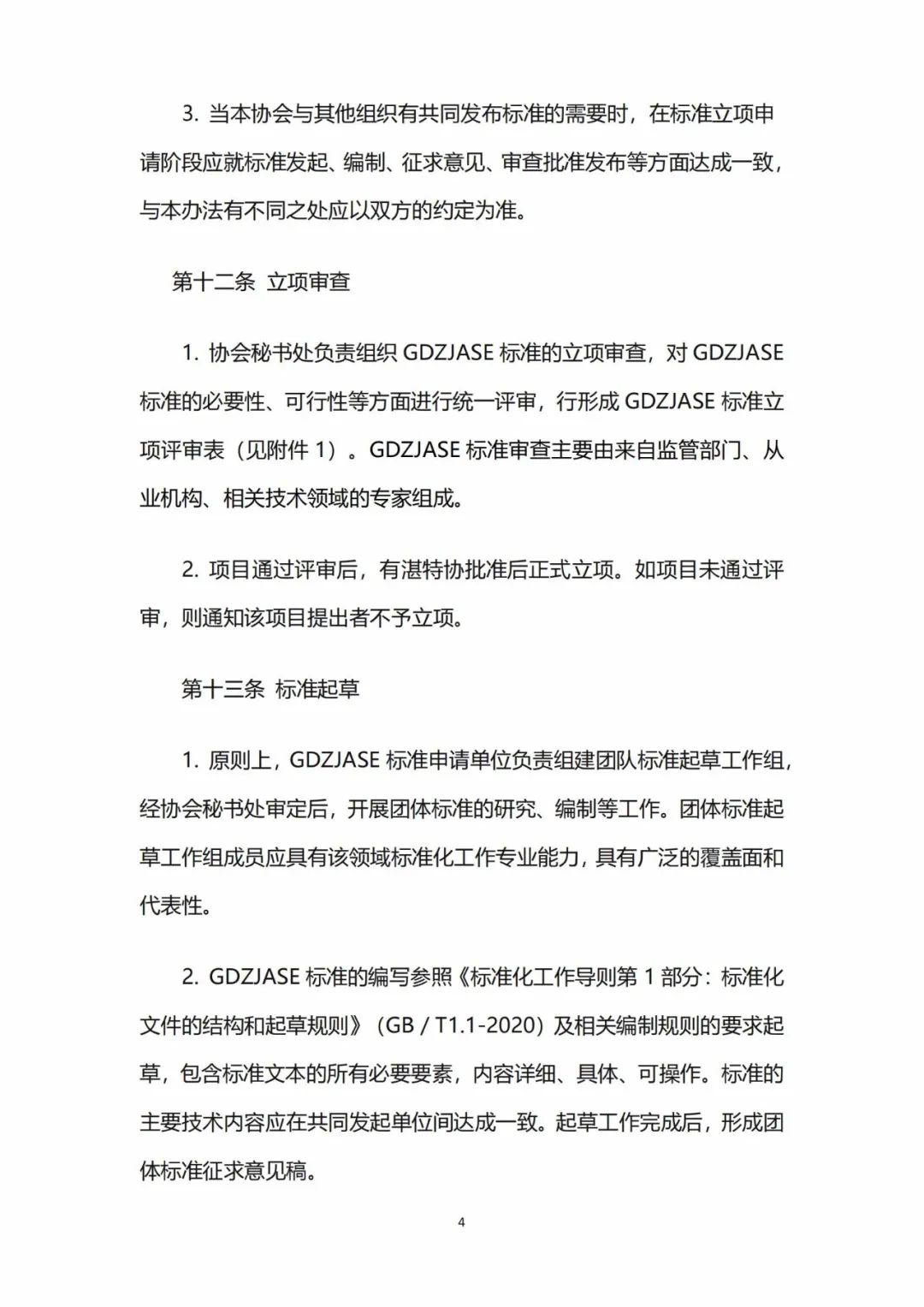 3. 当本协会与其他组织有共同发布标准的需要时，在标准立项申请阶段应就标准发起、编制、征求意见、审查批准发布等方面达成一致，与本办法有不同之处应以双方的约定为准。

第十二条 立项审查

1. 协会秘书处负责组织 GDZJASE 标准的立项审查，对 GDZJASE 标准的必要性、可行性等方面进行统一评审，行形成 GDZJASE 标准立项评审表（见附件 1）。GDZJASE 标准审查主要由来自监管部门、从业机构、相关技术领域的专家组成。

2. 项目通过评审后，有湛特协批准后正式立项。如项目未通过评审，则通知该项目提出者不予立项。

第十三条 标准起草

1. 原则上，GDZJASE 标准申请单位负责组建团队标准起草工作组，经协会秘书处审定后，开展团体标准的研究、编制等工作。团体标准起草工作组成员应具有该领域标准化工作专业能力，具有广泛的覆盖面和代表性。

2. GDZJASE 标准的编写参照《标准化工作导则第 1 部分：标准化文件的结构和起草规则》（GB / T1.1-2020）及相关编制规则的要求起草，包含标准文本的所有必要要素，内容详细、具体、可操作。标准的主要技术内容应在共同发起单位间达成一致。起草工作完成后，形成团体标准征求意见稿。

4